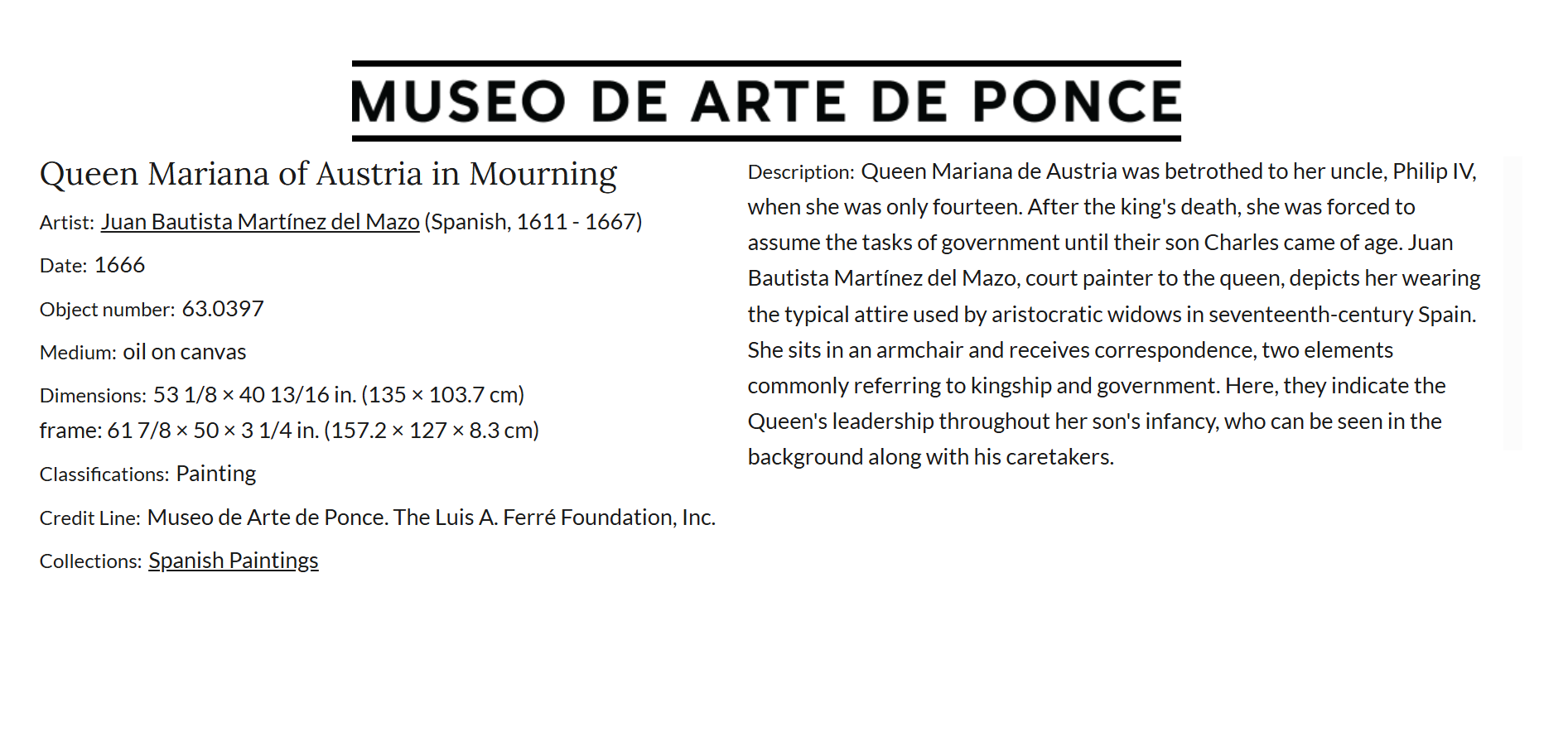 MUSEO DE ARTE DE PONCE

Queen Mariana of Austria in Mourning

Artist: Juan Bautista Martínez del Mazo (Spanish, 1611 - 1667)

Date: 1666

Object number: 63.0397

Medium: oil on canvas

Dimensions: 53 1/8 × 40 13/16 in. (135 × 103.7 cm)
frame: 61 7/8 × 50 × 3 1/4 in. (157.2 × 127 × 8.3 cm)

Classifications: Painting

Credit Line: Museo de Arte de Ponce. The Luis A. Ferré Foundation, Inc.

Collections: Spanish Paintings

Description: Queen Mariana de Austria was betrothed to her uncle, Philip IV, when she was only fourteen. After the king's death, she was forced to assume the tasks of government until their son Charles came of age. Juan Bautista Martínez del Mazo, court painter to the queen, depicts her wearing the typical attire used by aristocratic widows in seventeenth-century Spain. She sits in an armchair and receives correspondence, two elements commonly referring to kingship and government. Here, they indicate the Queen's leadership throughout her son's infancy, who can be seen in the background along with his caretakers.